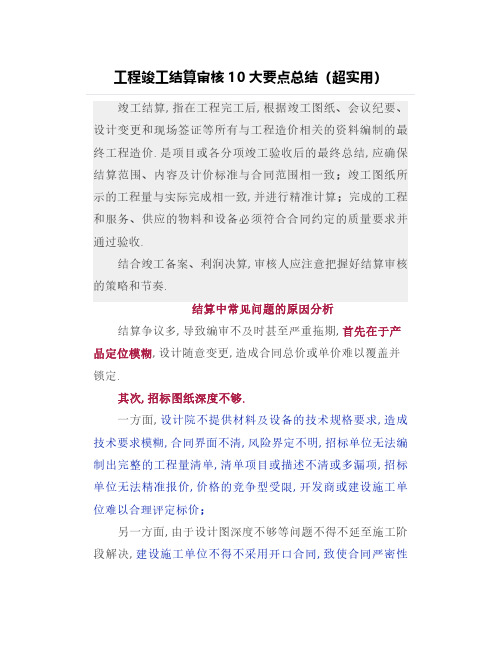 工程竣工结算审核10大要点总结（超实用）

竣工结算，指在工程完工后，根据竣工图纸、会议纪要、设计变更和现场签证等所有与工程造价相关的资料编制的最终工程造价.是项目或各分项竣工验收后的最终总结，应确保结算范围、内容及计价标准与合同范围相一致；竣工图纸所示的工程量与实际完成相一致，并进行精准计算；完成的工程和服务、供应的物料和设备必须符合合同约定的质量要求并通过验收.

结合竣工备案、利润决算，审核人应注意把握好结算审核的策略和节奏.

结算中常见问题的原因分析

结算争议多，导致编审不及时甚至严重拖期，首先在于产品定位模糊，设计随意变更，造成合同总价或单价难以覆盖并锁定.

其次，招标图纸深度不够.

一方面，设计院不提供材料及设备的技术规格要求，造成技术要求模糊，合同界面不清，风险界定不明，招标单位无法编制出完整的工程量清单，清单项目或描述不清或多漏项，招标单位无法精准报价，价格的竞争型受限，开发商或建设施工单位难以合理评定标价；

另一方面，由于设计图深度不够等问题不得不延至施工阶段解决，建设施工单位不得不采用开口合同，致使合同严密性